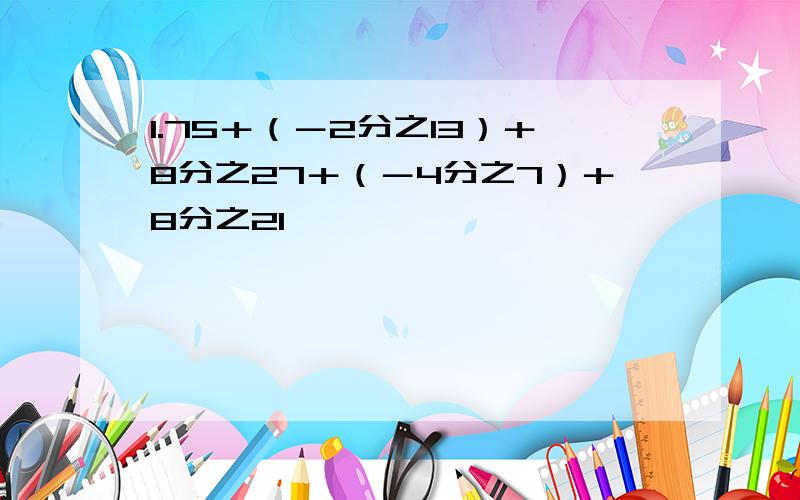 1.75＋（－2分之13）＋8分之27＋（－4分之7）＋8分之21